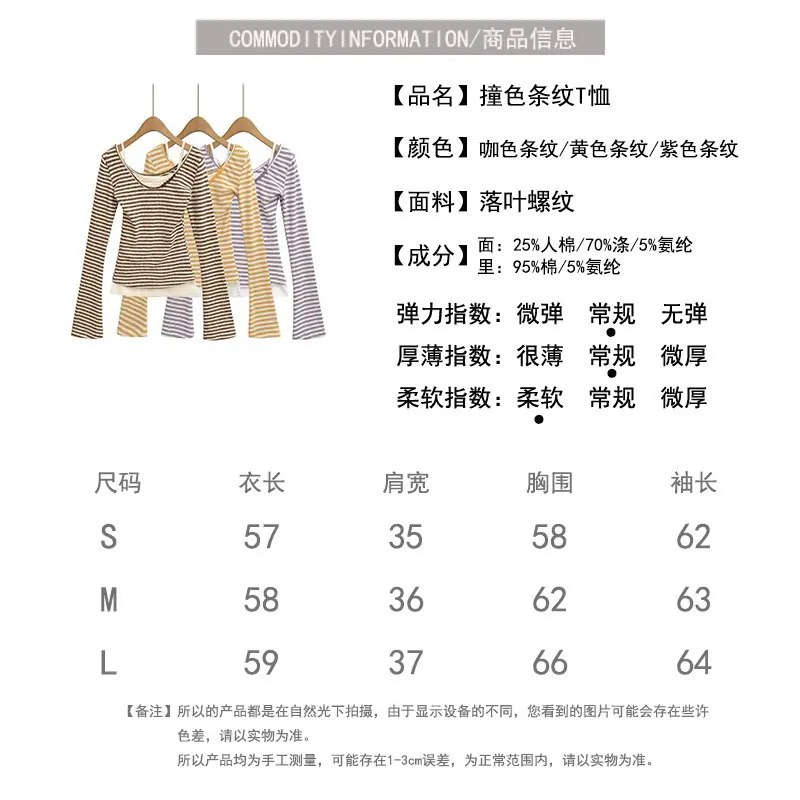 COMMODITYINFORMATION/商品信息

【品名】撞色条纹T恤

【颜色】咖色条纹/黄色条纹/紫色条纹

【面料】落叶螺纹

【成分】面：25%人棉/70%涤/5%氨纶
里：95%棉/5%氨纶

弹力指数：微弹 常规 无弹
厚薄指数：很薄 常规 微厚
柔软指数：柔软 常规 微厚

| 尺码 | 衣长 | 肩宽 | 胸围 | 袖长 |
|---|---|---|---|---|
| S | 57 | 35 | 58 | 62 |
| M | 58 | 36 | 62 | 63 |
| L | 59 | 37 | 66 | 64 |

【备注】所以的产品都是在自然光下拍摄，由于显示设备的不同，您看到的图片可能会存在些许色差，请以实物为准。
所以产品均为手工测量，可能存在1-3cm误差，为正常范围内，请以实物为准。